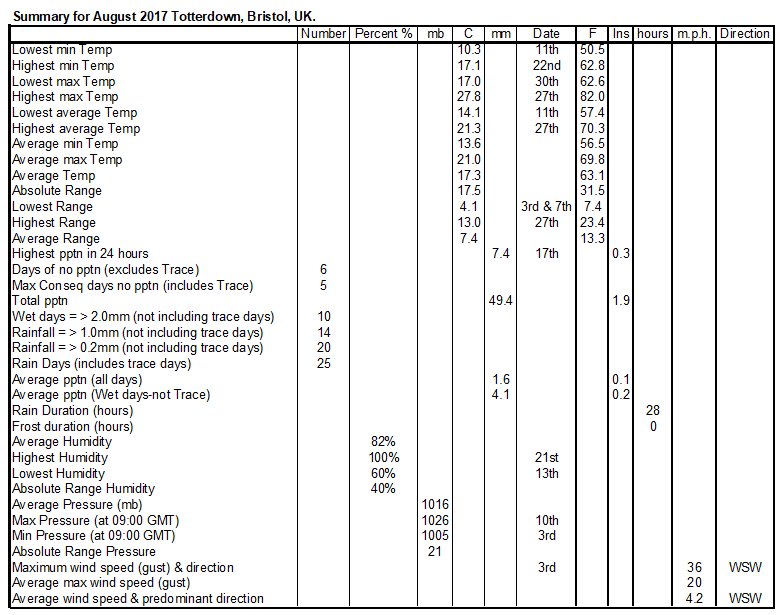 Summary for August 2017 Totterdown, Bristol, UK.

| | Number | Percent % | mb | C | mm | Date | F | Ins | hours | m.p.h. | Direction |
|---|---|---|---|---|---|---|---|---|---|---|---|
| Lowest min Temp | | | | 10.3 | | 11th | 50.5 | | | | |
| Highest min Temp | | | | 17.1 | | 22nd | 62.8 | | | | |
| Lowest max Temp | | | | 17.0 | | 30th | 62.6 | | | | |
| Highest max Temp | | | | 27.8 | | 27th | 82.0 | | | | |
| Lowest average Temp | | | | 14.1 | | 11th | 57.4 | | | | |
| Highest average Temp | | | | 21.3 | | 27th | 70.3 | | | | |
| Average min Temp | | | | 13.6 | | | 56.5 | | | | |
| Average max Temp | | | | 21.0 | | | 69.8 | | | | |
| Average Temp | | | | 17.3 | | | 63.1 | | | | |
| Absolute Range | | | | 17.5 | | | 31.5 | | | | |
| Lowest Range | | | | 4.1 | | 3rd & 7th | 7.4 | | | | |
| Highest Range | | | | 13.0 | | 27th | 23.4 | | | | |
| Average Range | | | | 7.4 | | | 13.3 | | | | |
| Highest pptn in 24 hours | | | | | 7.4 | 17th | | 0.3 | | | |
| Days of no pptn (excludes Trace) | 6 | | | | | | | | | | |
| Max Conseq days no pptn (includes Trace) | 5 | | | | | | | | | | |
| Total pptn | | | | | 49.4 | | | 1.9 | | | |
| Wet days = > 2.0mm (not including trace days) | 10 | | | | | | | | | | |
| Rainfall = > 1.0mm (not including trace days) | 14 | | | | | | | | | | |
| Rainfall = > 0.2mm (not including trace days) | 20 | | | | | | | | | | |
| Rain Days (includes trace days) | 25 | | | | | | | | | | |
| Average pptn (all days) | | | | | 1.6 | | | 0.1 | | | |
| Average pptn (Wet days-not Trace) | | | | | 4.1 | | | 0.2 | | | |
| Rain Duration (hours) | | | | | | | | | 28 | | |
| Frost duration (hours) | | | | | | | | | 0 | | |
| Average Humidity | | 82% | | | | | | | | | |
| Highest Humidity | | 100% | | | | 21st | | | | | |
| Lowest Humidity | | 60% | | | | 13th | | | | | |
| Absolute Range Humidity | | 40% | | | | | | | | | |
| Average Pressure (mb) | | | 1016 | | | | | | | | |
| Max Pressure (at 09:00 GMT) | | | 1026 | | | 10th | | | | | |
| Min Pressure (at 09:00 GMT) | | | 1005 | | | 3rd | | | | | |
| Absolute Range Pressure | | | 21 | | | | | | | | |
| Maximum wind speed (gust) & direction | | | | | | 3rd | | | | 36 | WSW |
| Average max wind speed (gust) | | | | | | | | | | 20 | |
| Average wind speed & predominant direction | | | | | | | | | | 4.2 | WSW |